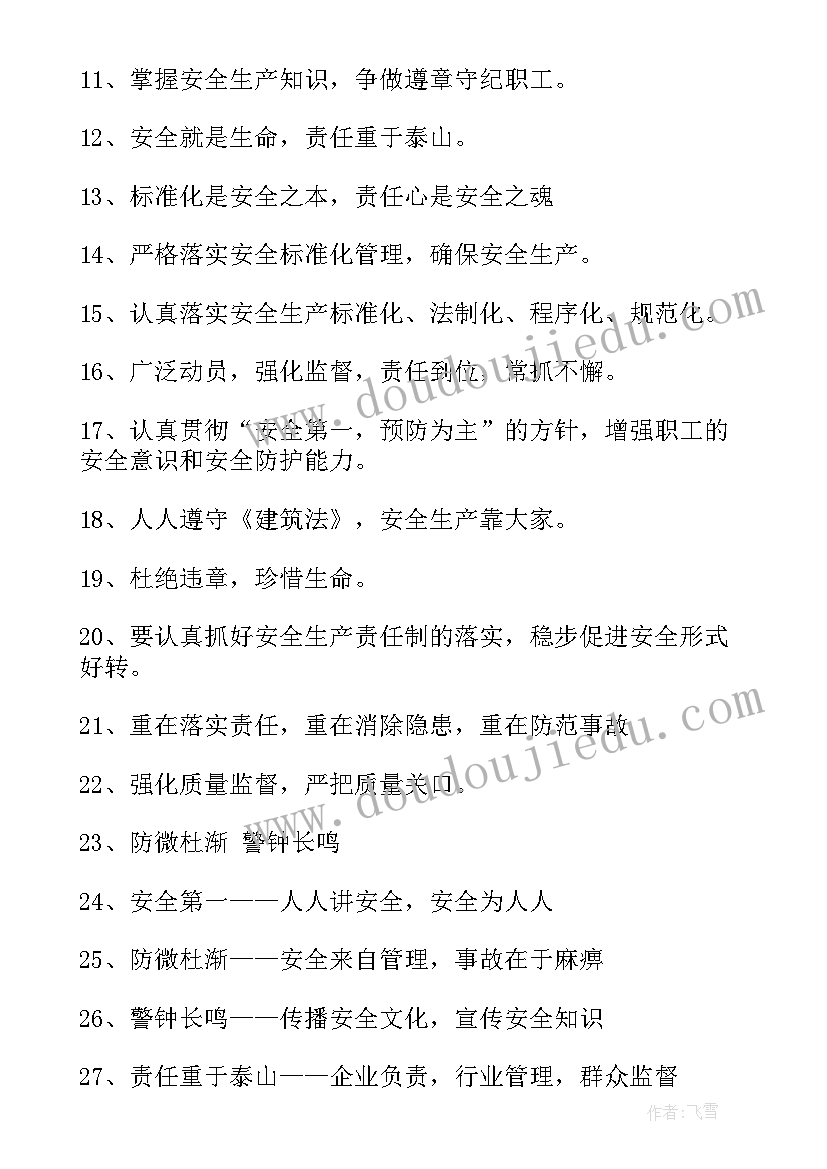 11、掌握安全生产知识，争做遵章守纪职工。

12、安全就是生命，责任重于泰山。

13、标准化是安全之本，责任心是安全之魂

14、严格落实安全标准化管理，确保安全生产。

15、认真落实安全生产标准化、法制化、程序化、规范化。

16、广泛动员，强化监督，责任到位，常抓不懈。

17、认真贯彻“安全第一，预防为主”的方针，增强职工的安全意识和安全防护能力。

18、人人遵守《建筑法》，安全生产靠大家。

19、杜绝违章，珍惜生命。

20、要认真抓好安全生产责任制的落实，稳步促进安全形式好转。

21、重在落实责任，重在消除隐患，重在防范事故

22、强化质量监督，严把质量关口。

23、防微杜渐 警钟长鸣

24、安全第一——人人讲安全，安全为人人

25、防微杜渐——安全来自管理，事故在于麻痹

26、警钟长鸣——传播安全文化，宣传安全知识

27、责任重于泰山——企业负责，行业管理，群众监督

www.doudoujiedu.com

www.doudoujiedu.com

作者：飞雪